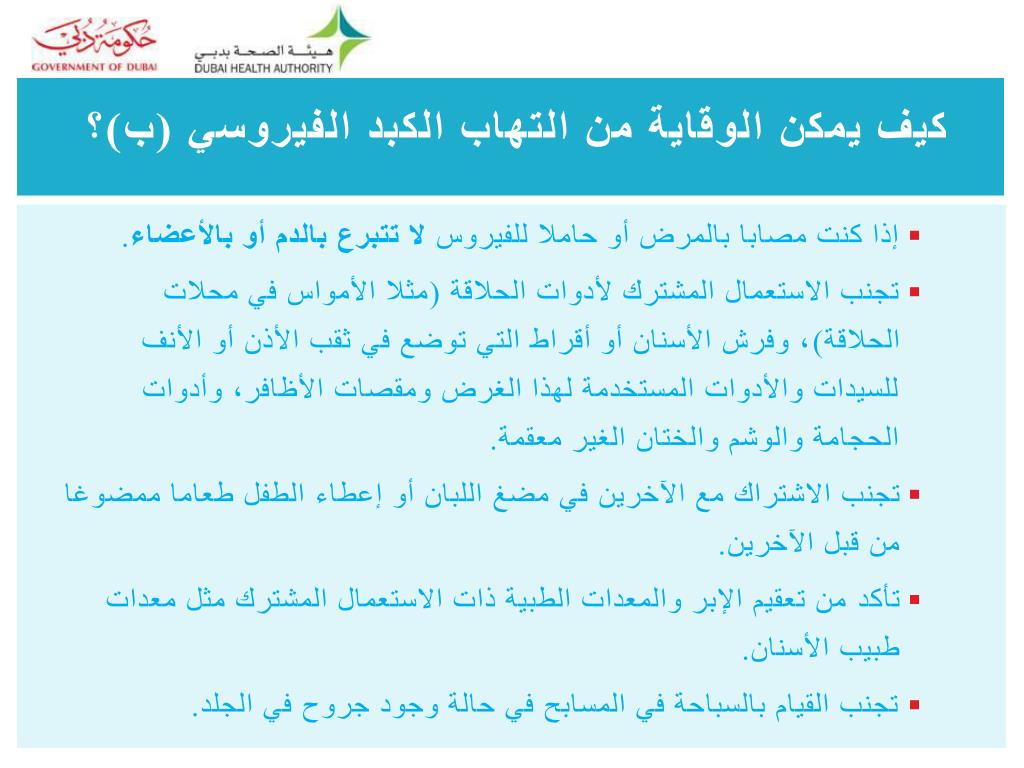 حكومة دبي
GOVERNMENT OF DUBAI

هيئة الصحة بدبي
DUBAI HEALTH AUTHORITY

كيف يمكن الوقاية من التهاب الكبد الفيروسي (ب)؟

▪ إذا كنت مصابا بالمرض أو حاملا للفيروس لا تتبرع بالدم أو بالأعضاء.

▪ تجنب الاستعمال المشترك لأدوات الحلاقة (مثلا الأمواس في محلات الحلاقة)، وفرش الأسنان أو أقراط التي توضع في ثقب الأذن أو الأنف للسيدات والأدوات المستخدمة لهذا الغرض ومقصات الأظافر، وأدوات الحجامة والوشم والختان الغير معقمة.

▪ تجنب الاشتراك مع الآخرين في مضغ اللبان أو إعطاء الطفل طعاما ممضوغا من قبل الآخرين.

▪ تأكد من تعقيم الإبر والمعدات الطبية ذات الاستعمال المشترك مثل معدات طبيب الأسنان.

▪ تجنب القيام بالسباحة في المسابح في حالة وجود جروح في الجلد.